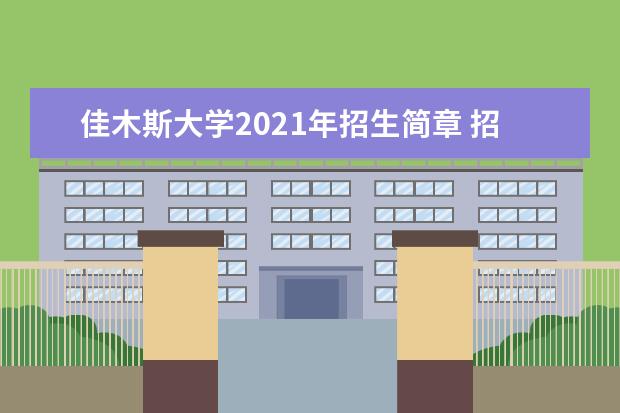 佳木斯大学2021年招生简章 招